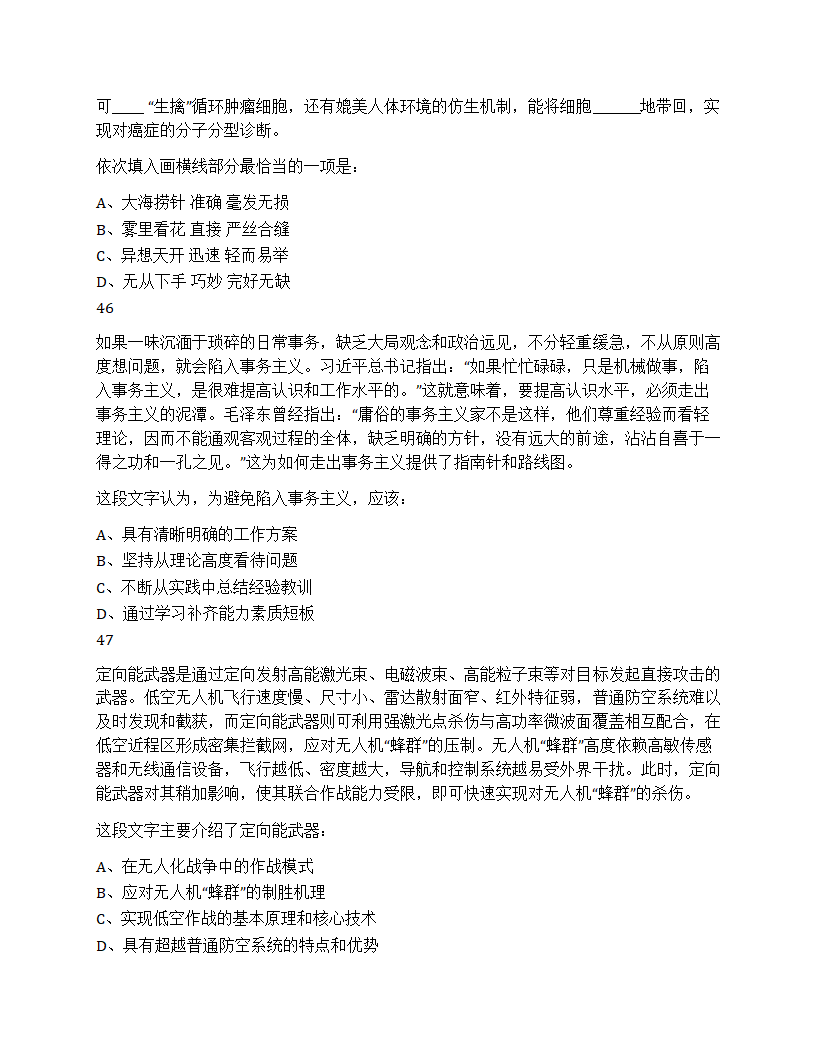 可____“生擒”循环肿瘤细胞，还有媲美人体环境的仿生机制，能将细胞______地带回，实现对癌症的分子分型诊断。

依次填入画横线部分最恰当的一项是：

A、大海捞针 准确 毫发无损
B、雾里看花 直接 严丝合缝
C、异想天开 迅速 轻而易举
D、无从下手 巧妙 完好无缺
46

如果一味沉湎于琐碎的日常事务，缺乏大局观念和政治远见，不分轻重缓急，不从原则高度想问题，就会陷入事务主义。习近平总书记指出：“如果忙忙碌碌，只是机械做事，陷入事务主义，是很难提高认识和工作水平的。”这就意味着，要提高认识水平，必须走出事务主义的泥潭。毛泽东曾经指出：“庸俗的事务主义家不是这样，他们尊重经验而看轻理论，因而不能通观客观过程的全体，缺乏明确的方针，没有远大的前途，沾沾自喜于一得之功和一孔之见。”这为如何走出事务主义提供了指南针和路线图。

这段文字认为，为避免陷入事务主义，应该：

A、具有清晰明确的工作方案
B、坚持从理论高度看待问题
C、不断从实践中总结经验教训
D、通过学习补齐能力素质短板
47

定向能武器是通过定向发射高能激光束、电磁波束、高能粒子束等对目标发起直接攻击的武器。低空无人机飞行速度慢、尺寸小、雷达散射面窄、红外特征弱，普通防空系统难以及时发现和截获，而定向能武器则可利用强激光点杀伤与高功率微波面覆盖相互配合，在低空近程区形成密集拦截网，应对无人机“蜂群”的压制。无人机“蜂群”高度依赖高敏传感器和无线通信设备，飞行越低、密度越大，导航和控制系统越易受外界干扰。此时，定向能武器对其稍加影响，使其联合作战能力受限，即可快速实现对无人机“蜂群”的杀伤。

这段文字主要介绍了定向能武器：

A、在无人化战争中的作战模式
B、应对无人机“蜂群”的制胜机理
C、实现低空作战的基本原理和核心技术
D、具有超越普通防空系统的特点和优势